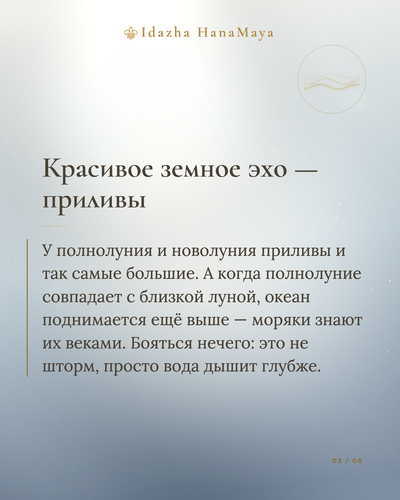 Idazha HanaMaya

Красивое земное эхо — приливы

У полнолуния и новолуния приливы и так самые большие. А когда полнолуние совпадает с близкой луной, океан поднимается ещё выше — моряки знают их веками. Бояться нечего: это не шторм, просто вода дышит глубже.

03 / 06